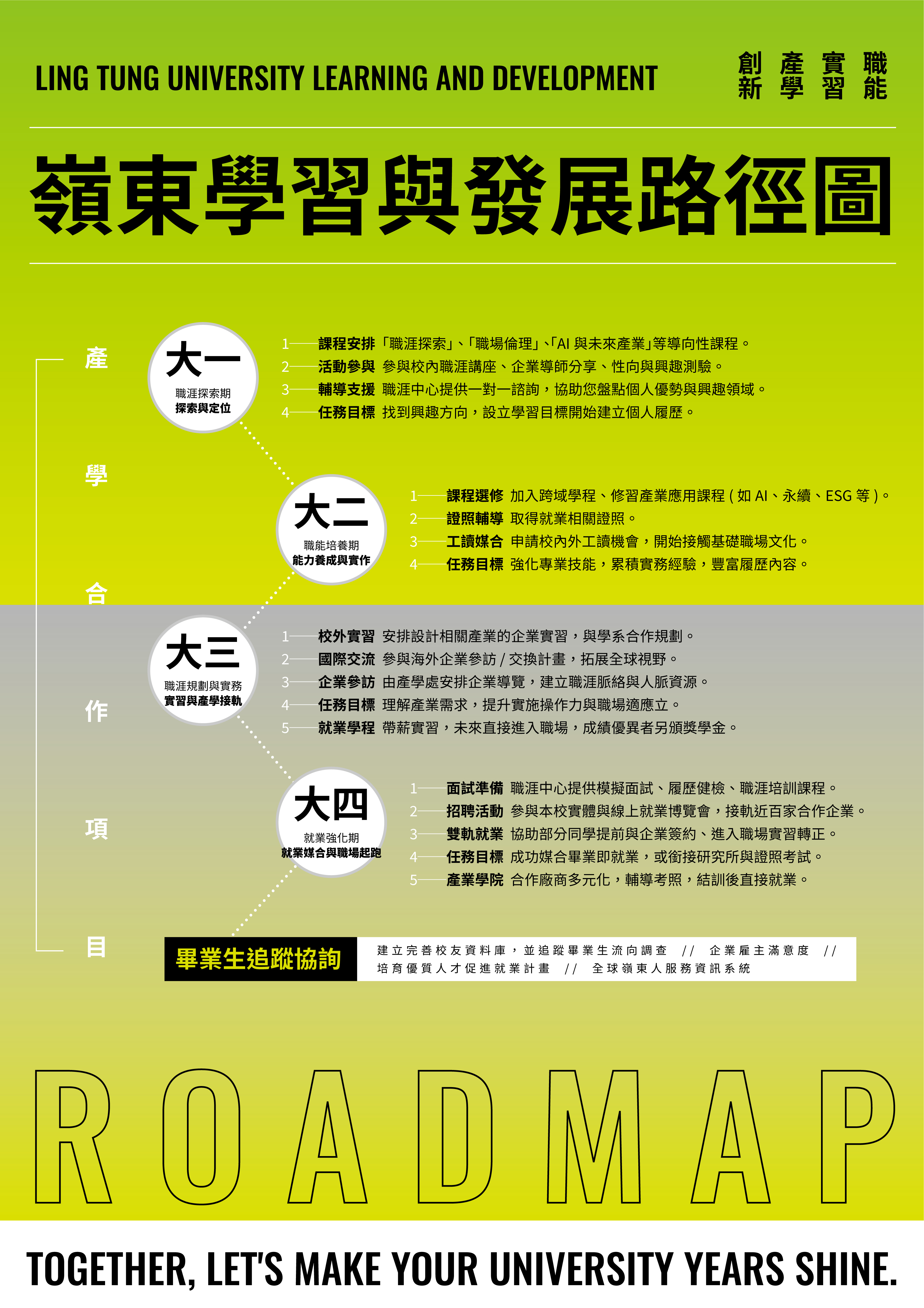 LING TUNG UNIVERSITY LEARNING AND DEVELOPMENT

創新 產學 實習 職能

嶺東學習與發展路徑圖

產學合作項目

大一
職涯探索期
探索與定位

1 課程安排「職涯探索」、「職場倫理」、「AI 與未來產業」等導向性課程。
2 活動參與 參與校內職涯講座、企業導師分享、性向與興趣測驗。
3 輔導支援 職涯中心提供一對一諮詢，協助您盤點個人優勢與興趣領域。
4 任務目標 找到興趣方向，設立學習目標開始建立個人履歷。

大二
職能培養期
能力養成與實作

1 課程選修 加入跨域學程、修習產業應用課程 ( 如 AI、永續、ESG 等 )。
2 證照輔導 取得就業相關證照。
3 工讀媒合 申請校內外工讀機會，開始接觸基礎職場文化。
4 任務目標 強化專業技能，累積實務經驗，豐富履歷內容。

大三
職涯規劃與實務
實習與產學接軌

1 校外實習 安排設計相關產業的企業實習，與學系合作規劃。
2 國際交流 參與海外企業參訪 / 交換計畫，拓展全球視野。
3 企業參訪 由產學處安排企業導覽，建立職涯脈絡與人脈資源。
4 任務目標 理解產業需求，提升實施操作力與職場適應立。
5 就業學程 帶薪實習，未來直接進入職場，成績優異者另頒獎學金。

大四
就業強化期
就業媒合與職場起跑

1 面試準備 職涯中心提供模擬面試、履歷健檢、職涯培訓課程。
2 招聘活動 參與本校實體與線上就業博覽會，接軌近百家合作企業。
3 雙軌就業 協助部分同學提前與企業簽約、進入職場實習轉正。
4 任務目標 成功媒合畢業即就業，或銜接研究所與證照考試。
5 產業學院 合作廠商多元化，輔導考照，結訓後直接就業。

畢業生追蹤協詢
建立完善校友資料庫，並追蹤畢業生流向調查 // 企業雇主滿意度 // 培育優質人才促進就業計畫 // 全球嶺東人服務資訊系統

ROADMAP

TOGETHER, LET'S MAKE YOUR UNIVERSITY YEARS SHINE.